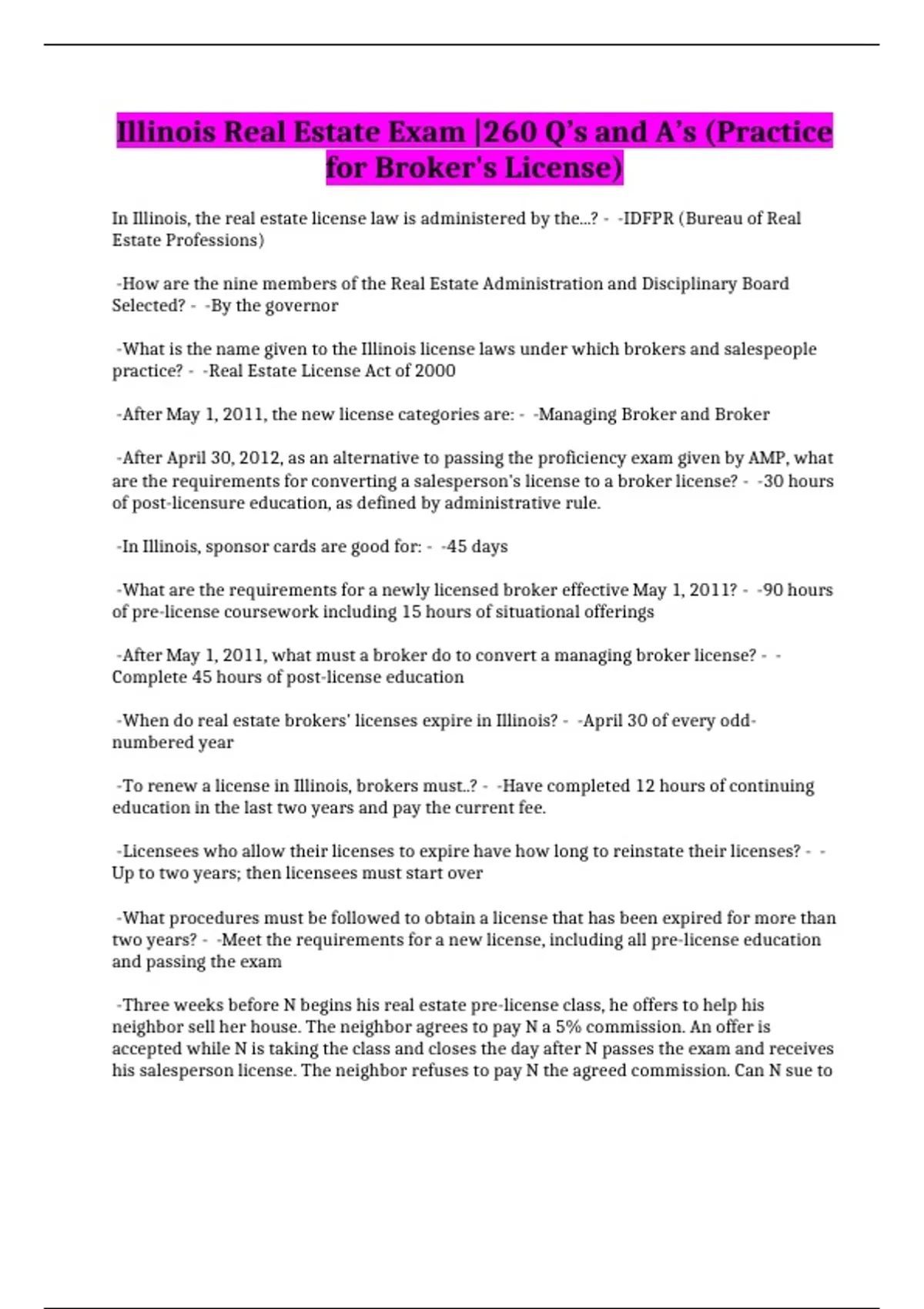 Illinois Real Estate Exam |260 Q's and A's (Practice for Broker's License)

In Illinois, the real estate license law is administered by the...? - -IDFPR (Bureau of Real Estate Professions)

-How are the nine members of the Real Estate Administration and Disciplinary Board Selected? - -By the governor

-What is the name given to the Illinois license laws under which brokers and salespeople practice? - -Real Estate License Act of 2000

-After May 1, 2011, the new license categories are: - -Managing Broker and Broker

-After April 30, 2012, as an alternative to passing the proficiency exam given by AMP, what are the requirements for converting a salesperson's license to a broker license? - -30 hours of post-licensure education, as defined by administrative rule.

-In Illinois, sponsor cards are good for: - -45 days

-What are the requirements for a newly licensed broker effective May 1, 2011? - -90 hours of pre-license coursework including 15 hours of situational offerings

-After May 1, 2011, what must a broker do to convert a managing broker license? - -Complete 45 hours of post-license education

-When do real estate brokers' licenses expire in Illinois? - -April 30 of every odd-numbered year

-To renew a license in Illinois, brokers must..? - -Have completed 12 hours of continuing education in the last two years and pay the current fee.

-Licensees who allow their licenses to expire have how long to reinstate their licenses? - -Up to two years; then licensees must start over

-What procedures must be followed to obtain a license that has been expired for more than two years? - -Meet the requirements for a new license, including all pre-license education and passing the exam

-Three weeks before N begins his real estate pre-license class, he offers to help his neighbor sell her house. The neighbor agrees to pay N a 5% commission. An offer is accepted while N is taking the class and closes the day after N passes the exam and receives his salesperson license. The neighbor refuses to pay N the agreed commission. Can N sue to